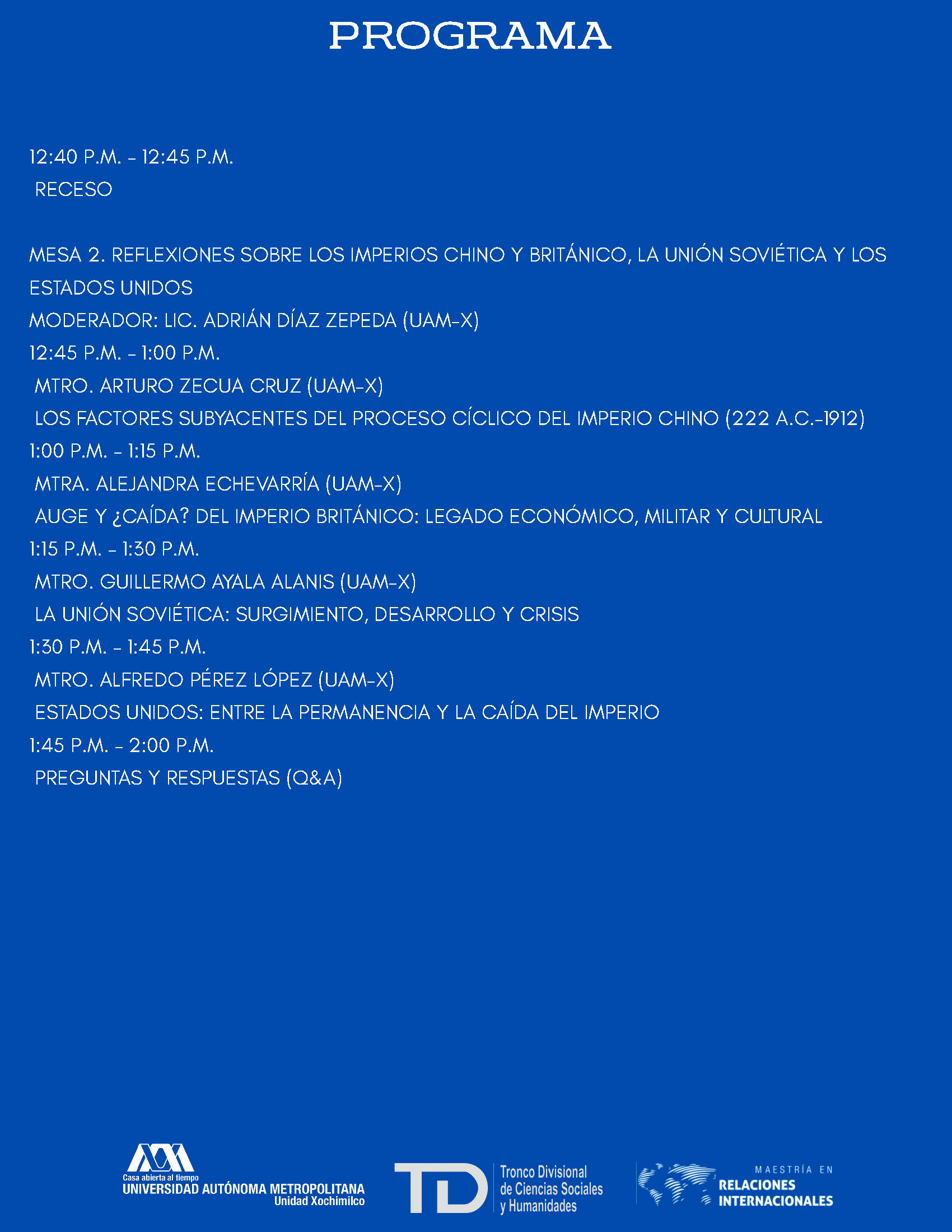 PROGRAMA

12:40 P.M. - 12:45 P.M.
RECESO

MESA 2. REFLEXIONES SOBRE LOS IMPERIOS CHINO Y BRITÁNICO, LA UNIÓN SOVIÉTICA Y LOS ESTADOS UNIDOS
MODERADOR: LIC. ADRIÁN DÍAZ ZEPEDA (UAM-X)
12:45 P.M. - 1:00 P.M.
MTRO. ARTURO ZECUA CRUZ (UAM-X)
LOS FACTORES SUBYACENTES DEL PROCESO CÍCLICO DEL IMPERIO CHINO (222 A.C.-1912)
1:00 P.M. - 1:15 P.M.
MTRA. ALEJANDRA ECHEVARRÍA (UAM-X)
AUGE Y ¿CAÍDA? DEL IMPERIO BRITÁNICO: LEGADO ECONÓMICO, MILITAR Y CULTURAL
1:15 P.M. - 1:30 P.M.
MTRO. GUILLERMO AYALA ALANIS (UAM-X)
LA UNIÓN SOVIÉTICA: SURGIMIENTO, DESARROLLO Y CRISIS
1:30 P.M. - 1:45 P.M.
MTRO. ALFREDO PÉREZ LÓPEZ (UAM-X)
ESTADOS UNIDOS: ENTRE LA PERMANENCIA Y LA CAÍDA DEL IMPERIO
1:45 P.M. - 2:00 P.M.
PREGUNTAS Y RESPUESTAS (Q&A)

Casa abierta al tiempo
UNIVERSIDAD AUTÓNOMA METROPOLITANA
Unidad Xochimilco

TD
Tronco Divisional de Ciencias Sociales y Humanidades

MAESTRÍA EN
RELACIONES INTERNACIONALES